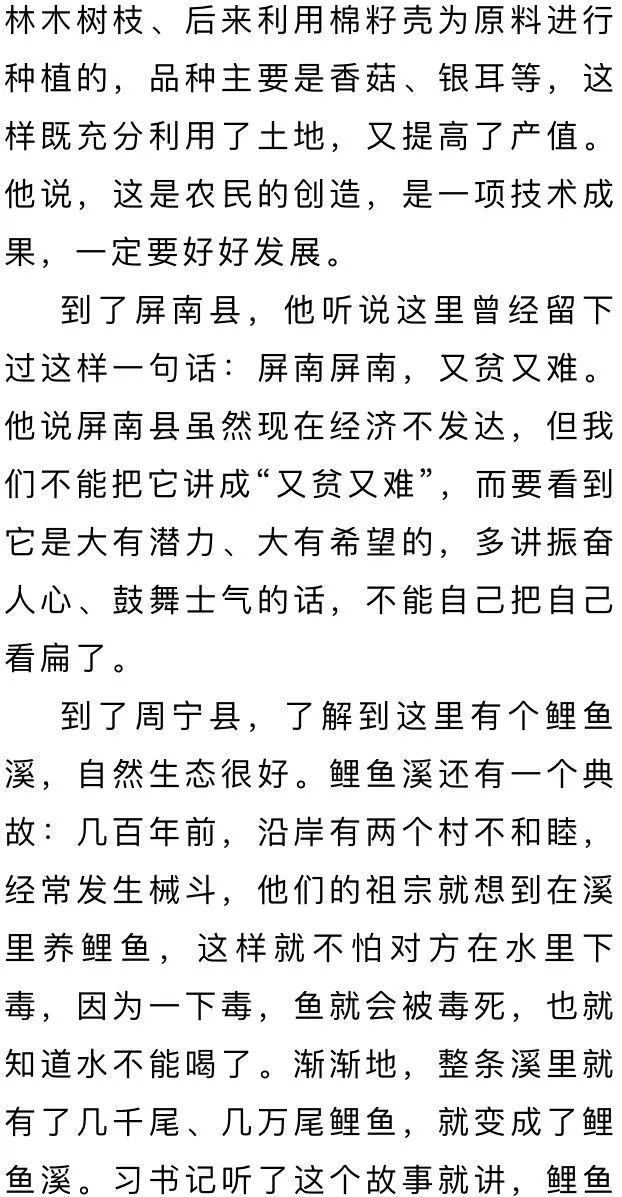 林木树枝、后来利用棉籽壳为原料进行种植的，品种主要是香菇、银耳等，这样既充分利用了土地，又提高了产值。他说，这是农民的创造，是一项技术成果，一定要好好发展。

到了屏南县，他听说这里曾经留下过这样一句话：屏南屏南，又贫又难。他说屏南县虽然现在经济不发达，但我们不能把它讲成“又贫又难”，而要看到它是大有潜力、大有希望的，多讲振奋人心、鼓舞士气的话，不能自己把自己看扁了。

到了周宁县，了解到这里有个鲤鱼溪，自然生态很好。鲤鱼溪还有一个典故：几百年前，沿岸有两个村不和睦，经常发生械斗，他们的祖宗就想到在溪里养鲤鱼，这样就不怕对方在水里下毒，因为一下毒，鱼就会被毒死，也就知道水不能喝了。渐渐地，整条溪里就有了几千尾、几万尾鲤鱼，就变成了鲤鱼溪。习书记听了这个故事就讲，鲤鱼